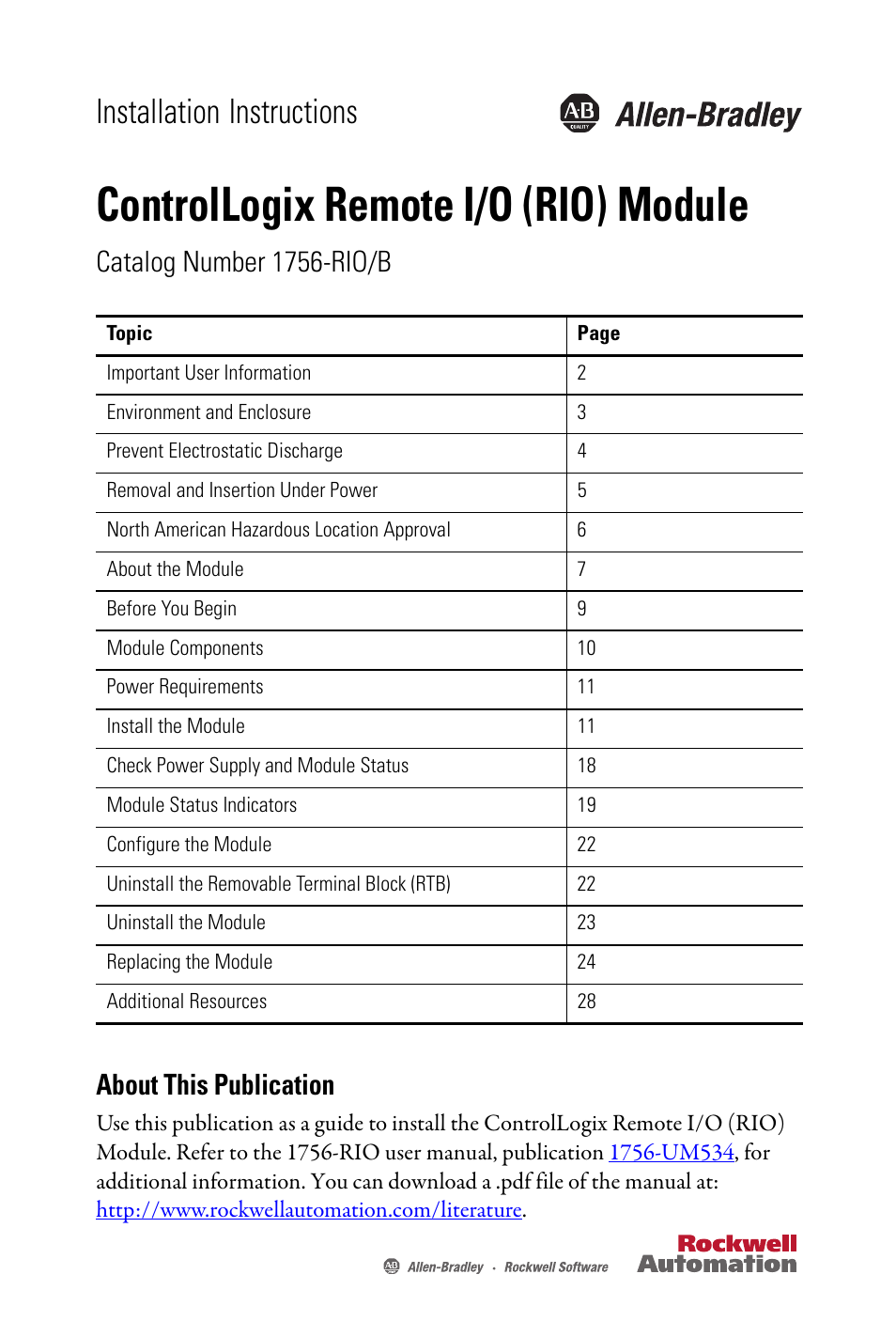 Installation Instructions

AB QUALITY Allen-Bradley

ControlLogix Remote I/O (RIO) Module

Catalog Number 1756-RIO/B

| Topic | Page |
|---|---|
| Important User Information | 2 |
| Environment and Enclosure | 3 |
| Prevent Electrostatic Discharge | 4 |
| Removal and Insertion Under Power | 5 |
| North American Hazardous Location Approval | 6 |
| About the Module | 7 |
| Before You Begin | 9 |
| Module Components | 10 |
| Power Requirements | 11 |
| Install the Module | 11 |
| Check Power Supply and Module Status | 18 |
| Module Status Indicators | 19 |
| Configure the Module | 22 |
| Uninstall the Removable Terminal Block (RTB) | 22 |
| Uninstall the Module | 23 |
| Replacing the Module | 24 |
| Additional Resources | 28 |

About This Publication

Use this publication as a guide to install the ControlLogix Remote I/O (RIO) Module. Refer to the 1756-RIO user manual, publication 1756-UM534, for additional information. You can download a .pdf file of the manual at: http://www.rockwellautomation.com/literature.

AB Allen-Bradley · Rockwell Software

Rockwell Automation